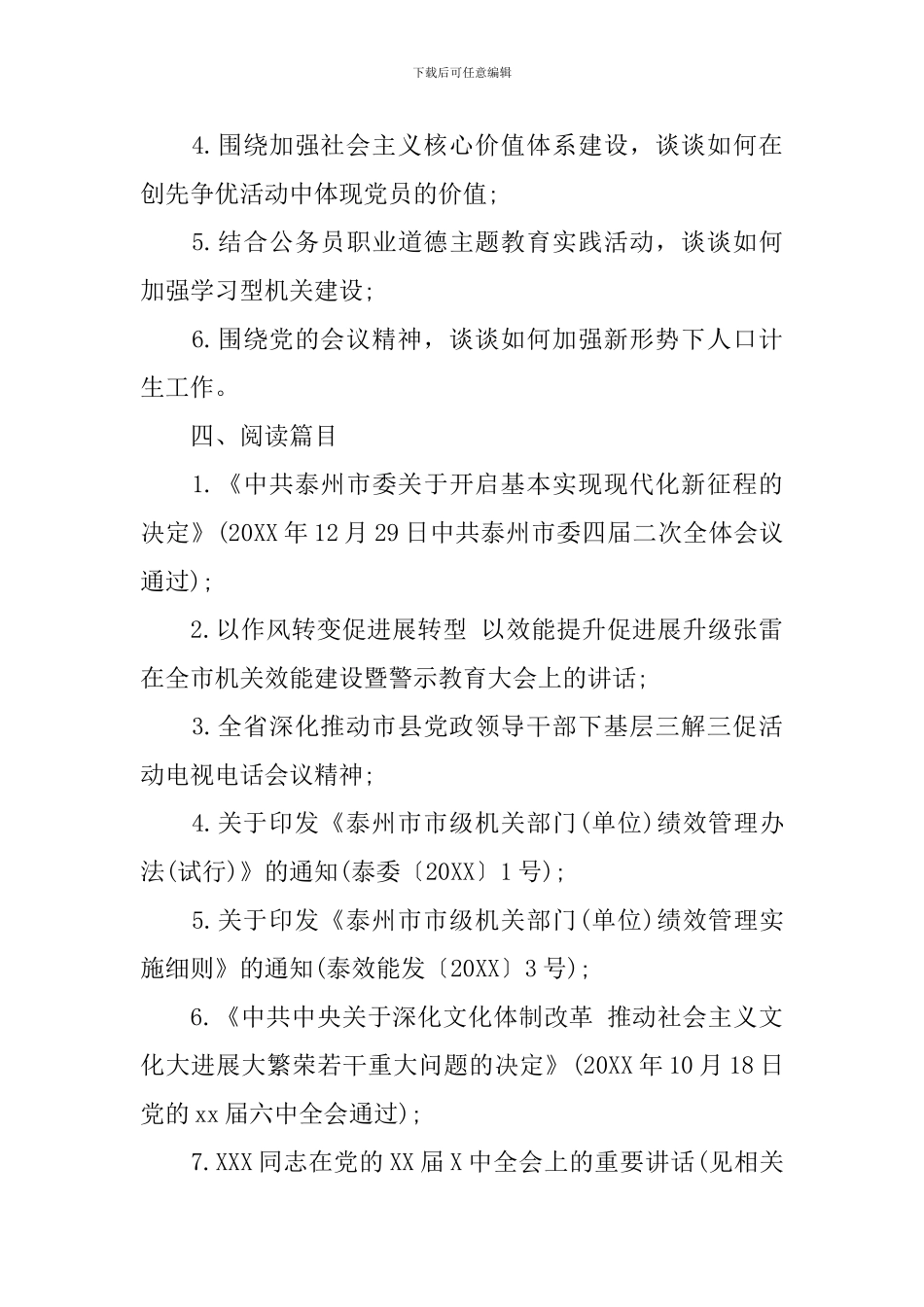 下载后可任意编辑

4.围绕加强社会主义核心价值体系建设，谈谈如何在创先争优活动中体现党员的价值;

5.结合公务员职业道德主题教育实践活动，谈谈如何加强学习型机关建设;

6.围绕党的会议精神，谈谈如何加强新形势下人口计生工作。

四、阅读篇目

1.《中共泰州市委关于开启基本实现现代化新征程的决定》(20XX年12月29日中共泰州市委四届二次全体会议通过);

2.以作风转变促进展转型 以效能提升促进展升级张雷在全市机关效能建设暨警示教育大会上的讲话;

3.全省深化推动市县党政领导干部下基层三解三促活动电视电话会议精神;

4.关于印发《泰州市市级机关部门(单位)绩效管理办法(试行)》的通知(泰委〔20XX〕1号);

5.关于印发《泰州市市级机关部门(单位)绩效管理实施细则》的通知(泰效能发〔20XX〕3号);

6.《中共中央关于深化文化体制改革 推动社会主义文化大进展大繁荣若干重大问题的决定》(20XX年10月18日党的xx届六中全会通过);

7.XXX同志在党的XX届X中全会上的重要讲话(见相关